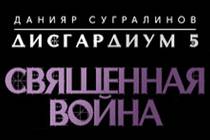 ДАНИЯР СУГРАЛИНОВ

ДИСГАРДИУМ 5

СВЯЩЕННАЯ ВОЙНА